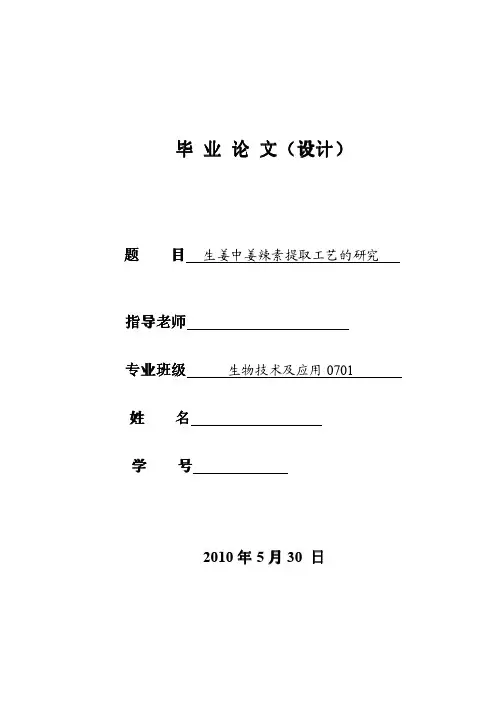 毕 业 论 文（设计）

题 目 生姜中姜辣素提取工艺的研究

指导老师

专业班级 生物技术及应用 0701

姓 名

学 号

2010 年 5 月 30 日